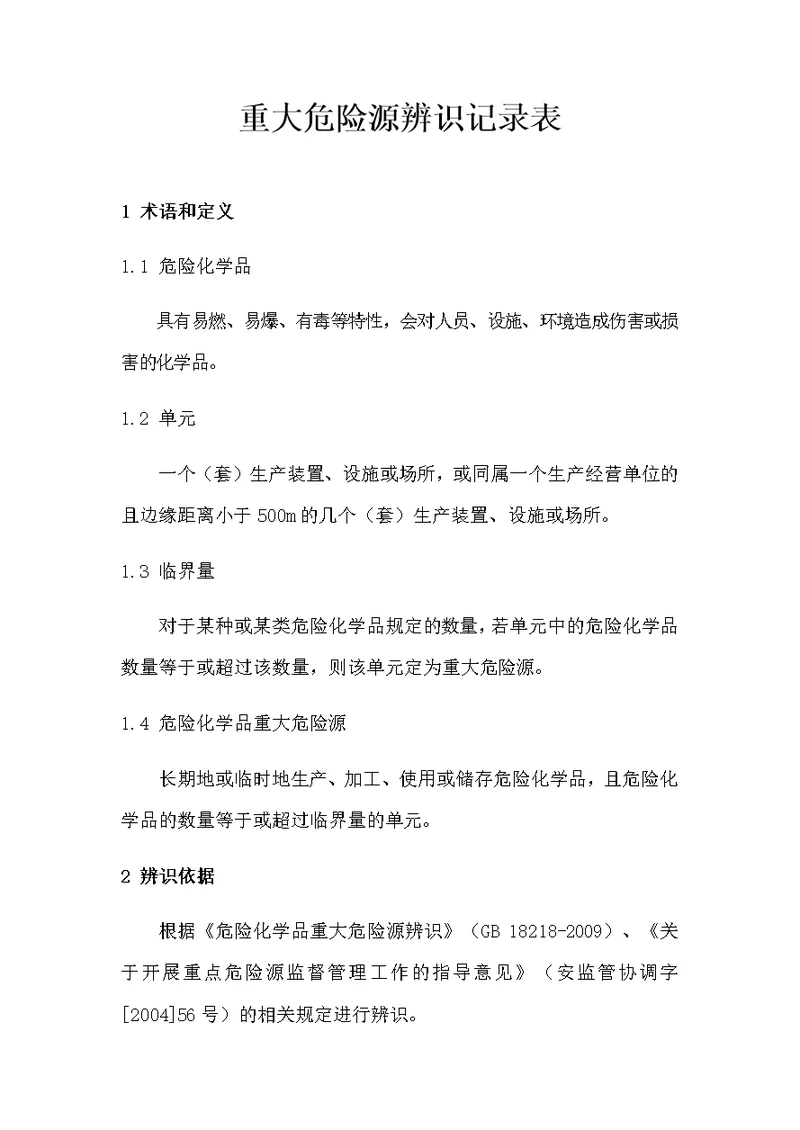 重大危险源辨识记录表

1 术语和定义

1.1 危险化学品

具有易燃、易爆、有毒等特性，会对人员、设施、环境造成伤害或损害的化学品。

1.2 单元

一个（套）生产装置、设施或场所，或同属一个生产经营单位的且边缘距离小于 500m 的几个（套）生产装置、设施或场所。

1.3 临界量

对于某种或某类危险化学品规定的数量，若单元中的危险化学品数量等于或超过该数量，则该单元定为重大危险源。

1.4 危险化学品重大危险源

长期地或临时地生产、加工、使用或储存危险化学品，且危险化学品的数量等于或超过临界量的单元。

2 辨识依据

根据《危险化学品重大危险源辨识》（GB 18218-2009）、《关于开展重点危险源监督管理工作的指导意见》（安监管协调字[2004]56 号）的相关规定进行辨识。